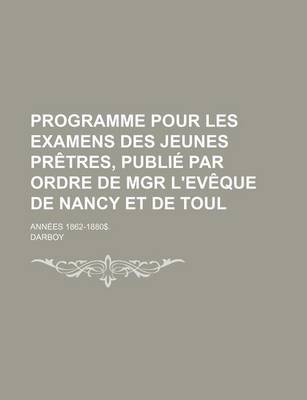 PROGRAMME POUR LES EXAMENS DES JEUNES PRÊTRES, PUBLIÉ PAR ORDRE DE MGR L'EVÊQUE DE NANCY ET DE TOUL

ANNÉES 1862-1880$

DARBOY